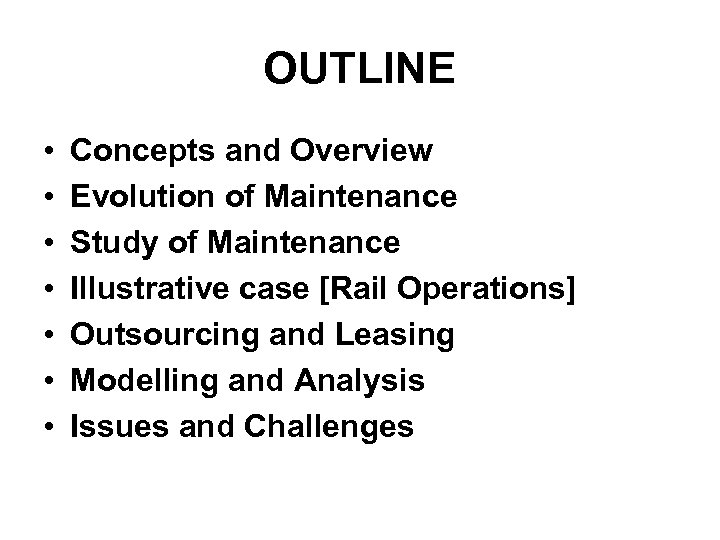 OUTLINE

• Concepts and Overview
• Evolution of Maintenance
• Study of Maintenance
• Illustrative case [Rail Operations]
• Outsourcing and Leasing
• Modelling and Analysis
• Issues and Challenges